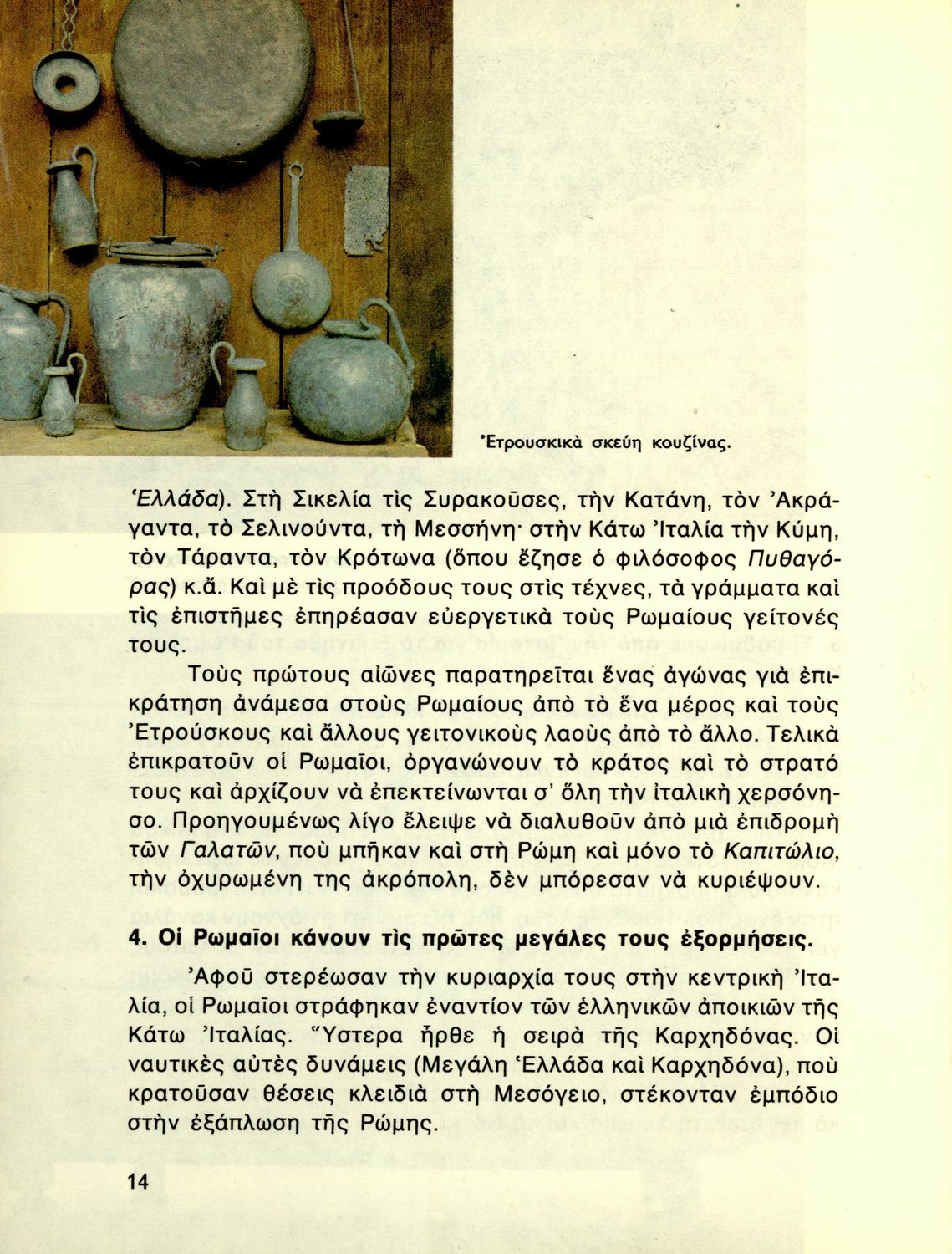 Ἐτρουσκικὰ σκεύη κουζίνας.

Ἑλλάδα). Στὴ Σικελία τὶς Συρακοῦσες, τὴν Κατάνη, τὸν Ἀκράγαντα, τὸ Σελινούντα, τὴ Μεσσήνη· στὴν Κάτω Ἰταλία τὴν Κύμη, τὸν Τάραντα, τὸν Κρότωνα (ὅπου ἔζησε ὁ φιλόσοφος Πυθαγόρας) κ.ἄ. Καὶ μὲ τὶς προόδους τους στὶς τέχνες, τὰ γράμματα καὶ τὶς ἐπιστῆμες ἐπηρέασαν εὐεργετικὰ τοὺς Ρωμαίους γείτονές τους.

Τοὺς πρώτους αἰῶνες παρατηρεῖται ἕνας ἀγώνας γιὰ ἐπικράτηση ἀνάμεσα στοὺς Ρωμαίους ἀπὸ τὸ ἕνα μέρος καὶ τοὺς Ἐτρούσκους καὶ ἄλλους γειτονικοὺς λαοὺς ἀπὸ τὸ ἄλλο. Τελικὰ ἐπικρατοῦν οἱ Ρωμαῖοι, ὀργανώνουν τὸ κράτος καὶ τὸ στρατό τους καὶ ἀρχίζουν νὰ ἐπεκτείνωνται σ' ὅλη τὴν ἰταλικὴ χερσόνησο. Προηγουμένως λίγο ἔλειψε νὰ διαλυθοῦν ἀπὸ μιὰ ἐπιδρομὴ τῶν Γαλατῶν, ποὺ μπῆκαν καὶ στὴ Ρώμη καὶ μόνο τὸ Καπιτώλιο, τὴν ὀχυρωμένη της ἀκρόπολη, δὲν μπόρεσαν νὰ κυριέψουν.

4. Οἱ Ρωμαῖοι κάνουν τὶς πρῶτες μεγάλες τους ἐξορμήσεις.

Ἀφοῦ στερέωσαν τὴν κυριαρχία τους στὴν κεντρικὴ Ἰταλία, οἱ Ρωμαῖοι στράφηκαν ἐναντίον τῶν ἑλληνικῶν ἀποικιῶν τῆς Κάτω Ἰταλίας. Ὕστερα ἦρθε ἡ σειρὰ τῆς Καρχηδόνας. Οἱ ναυτικὲς αὐτὲς δυνάμεις (Μεγάλη Ἑλλάδα καὶ Καρχηδόνα), ποὺ κρατοῦσαν θέσεις κλειδιὰ στὴ Μεσόγειο, στέκονταν ἐμπόδιο στὴν ἐξάπλωση τῆς Ρώμης.

14